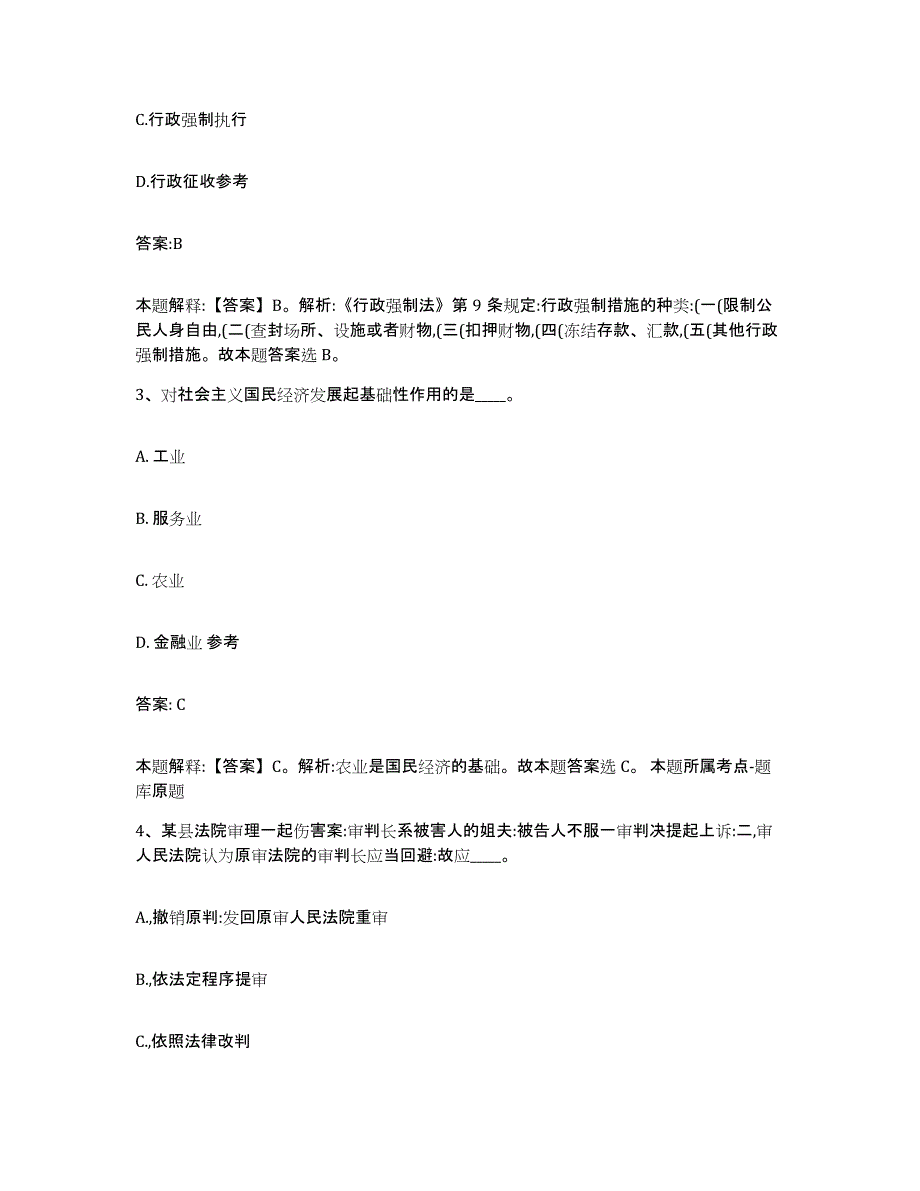 C.行政强制执行

D.行政征收参考

答案:B

本题解释:【答案】B。解析:《行政强制法》第 9 条规定:行政强制措施的种类:(一(限制公民人身自由,(二(查封场所、设施或者财物,(三(扣押财物,(四(冻结存款、汇款,(五(其他行政强制措施。故本题答案选 B。

3、对社会主义国民经济发展起基础性作用的是____。

A. 工业

B. 服务业

C. 农业

D. 金融业 参考

答案: C

本题解释:【答案】C。解析:农业是国民经济的基础。故本题答案选 C。 本题所属考点-题库原题

4、某县法院审理一起伤害案:审判长系被害人的姐夫:被告人不服一审判决提起上诉:二,审人民法院认为原审法院的审判长应当回避:故应____。

A.,撤销原判:发回原审人民法院重审

B.,依法定程序提审

C.,依照法律改判